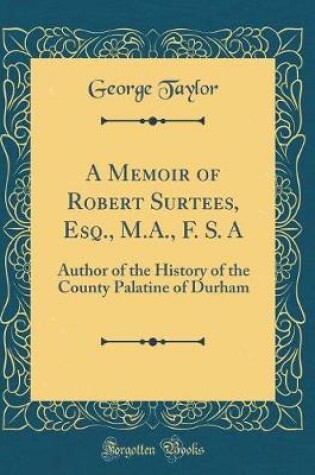 George Taylor

A Memoir of Robert Surtees, Esq., M.A., F. S. A

Author of the History of the County Palatine of Durham

Forgotten Books